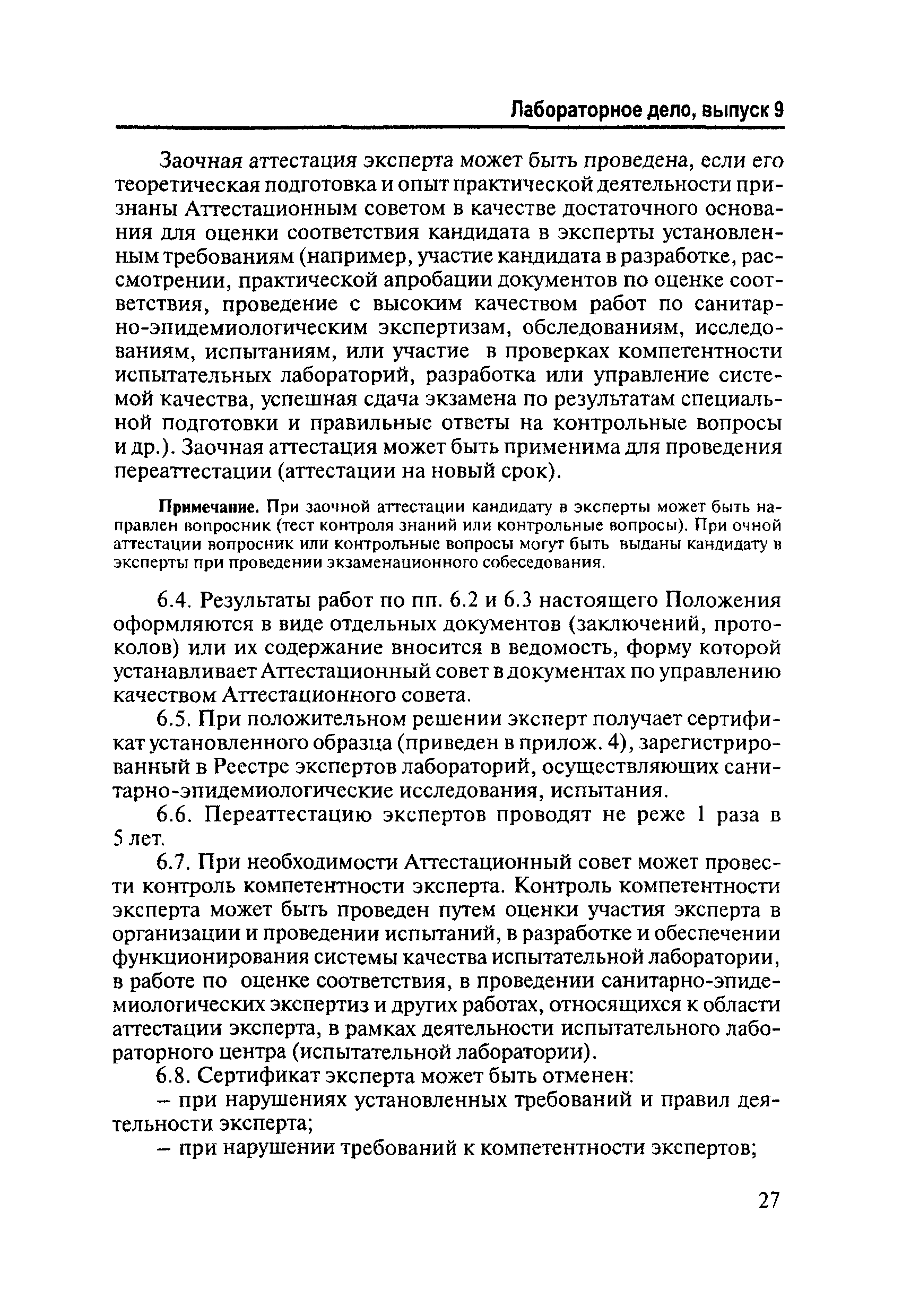 Лабораторное дело, выпуск 9

Заочная аттестация эксперта может быть проведена, если его теоретическая подготовка и опыт практической деятельности признаны Аттестационным советом в качестве достаточного основания для оценки соответствия кандидата в эксперты установленным требованиям (например, участие кандидата в разработке, рассмотрении, практической апробации документов по оценке соответствия, проведение с высоким качеством работ по санитарно-эпидемиологическим экспертизам, обследованиям, исследованиям, испытаниям, или участие в проверках компетентности испытательных лабораторий, разработка или управление системой качества, успешная сдача экзамена по результатам специальной подготовки и правильные ответы на контрольные вопросы и др.). Заочная аттестация может быть применима для проведения переаттестации (аттестации на новый срок).

Примечание. При заочной аттестации кандидату в эксперты может быть направлен вопросник (тест контроля знаний или контрольные вопросы). При очной аттестации вопросник или контрольные вопросы могут быть выданы кандидату в эксперты при проведении экзаменационного собеседования.

6.4. Результаты работ по пп. 6.2 и 6.3 настоящего Положения оформляются в виде отдельных документов (заключений, протоколов) или их содержание вносится в ведомость, форму которой устанавливает Аттестационный совет в документах по управлению качеством Аттестационного совета.

6.5. При положительном решении эксперт получает сертификат установленного образца (приведен в прилож. 4), зарегистрированный в Реестре экспертов лабораторий, осуществляющих санитарно-эпидемиологические исследования, испытания.

6.6. Переаттестацию экспертов проводят не реже 1 раза в 5 лет.

6.7. При необходимости Аттестационный совет может провести контроль компетентности эксперта. Контроль компетентности эксперта может быть проведен путем оценки участия эксперта в организации и проведении испытаний, в разработке и обеспечении функционирования системы качества испытательной лаборатории, в работе по оценке соответствия, в проведении санитарно-эпидемиологических экспертиз и других работах, относящихся к области аттестации эксперта, в рамках деятельности испытательного лабораторного центра (испытательной лаборатории).

6.8. Сертификат эксперта может быть отменен:

– при нарушениях установленных требований и правил деятельности эксперта;

– при нарушении требований к компетентности экспертов;

27